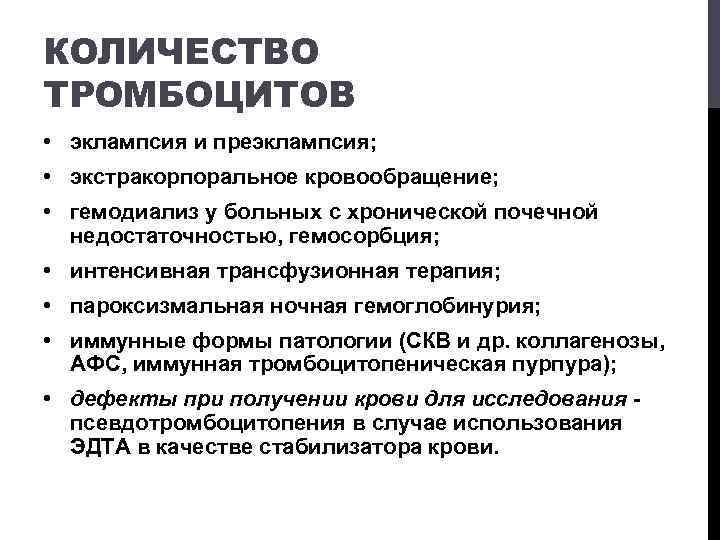 КОЛИЧЕСТВО ТРОМБОЦИТОВ

• эклампсия и преэклампсия;

• экстракорпоральное кровообращение;

• гемодиализ у больных с хронической почечной недостаточностью, гемосорбция;

• интенсивная трансфузионная терапия;

• пароксизмальная ночная гемоглобинурия;

• иммунные формы патологии (СКВ и др. коллагенозы, АФС, иммунная тромбоцитопеническая пурпура);

• дефекты при получении крови для исследования - псевдотромбоцитопения в случае использования ЭДТА в качестве стабилизатора крови.